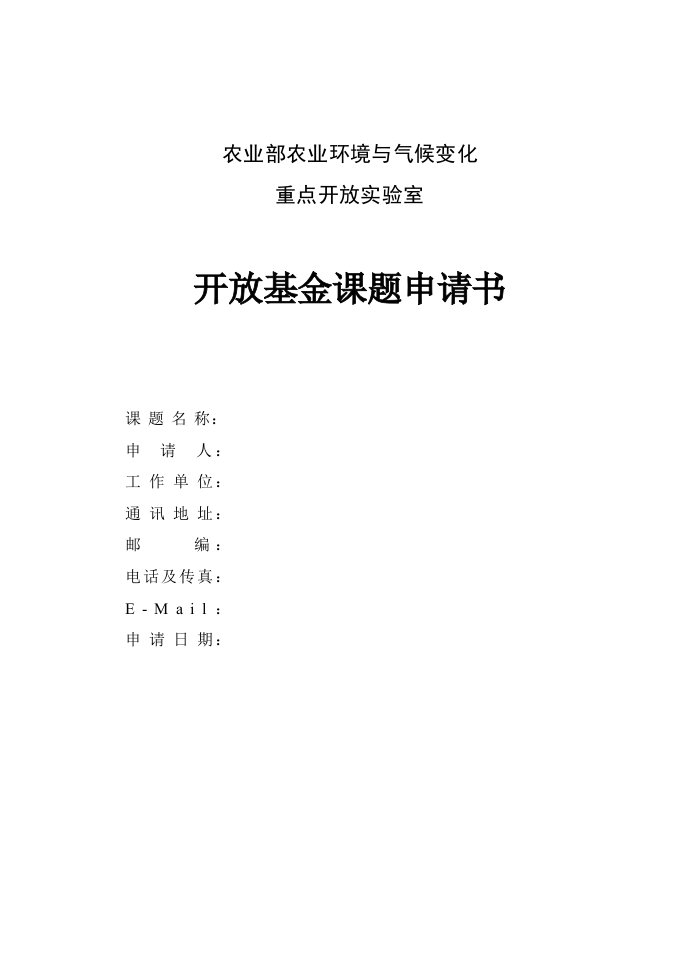 农业部农业环境与气候变化
重点开放实验室

开放基金课题申请书

课题名称：
申请人：
工作单位：
通讯地址：
邮编：
电话及传真：
E-Mail：
申请日期：